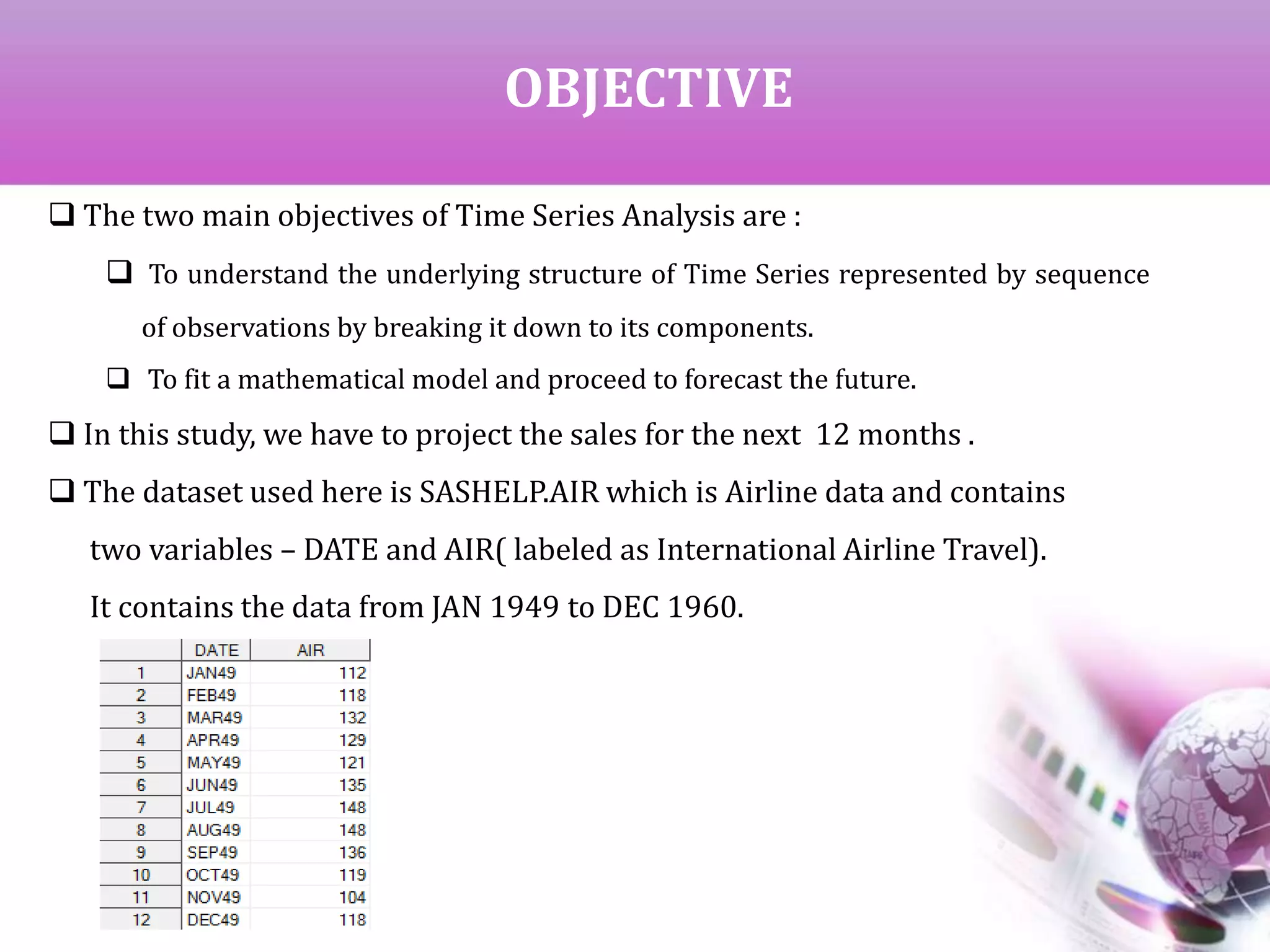 OBJECTIVE

❑ The two main objectives of Time Series Analysis are :

❑ To understand the underlying structure of Time Series represented by sequence of observations by breaking it down to its components.

❑ To fit a mathematical model and proceed to forecast the future.

❑ In this study, we have to project the sales for the next 12 months .

❑ The dataset used here is SASHELP.AIR which is Airline data and contains two variables – DATE and AIR( labeled as International Airline Travel).

It contains the data from JAN 1949 to DEC 1960.

| | DATE | AIR |
|---|---|---|
| 1 | JAN49 | 112 |
| 2 | FEB49 | 118 |
| 3 | MAR49 | 132 |
| 4 | APR49 | 129 |
| 5 | MAY49 | 121 |
| 6 | JUN49 | 135 |
| 7 | JUL49 | 148 |
| 8 | AUG49 | 148 |
| 9 | SEP49 | 136 |
| 10 | OCT49 | 119 |
| 11 | NOV49 | 104 |
| 12 | DEC49 | 118 |